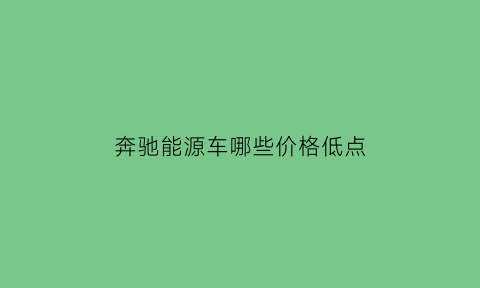 奔驰能源车哪些价格低点